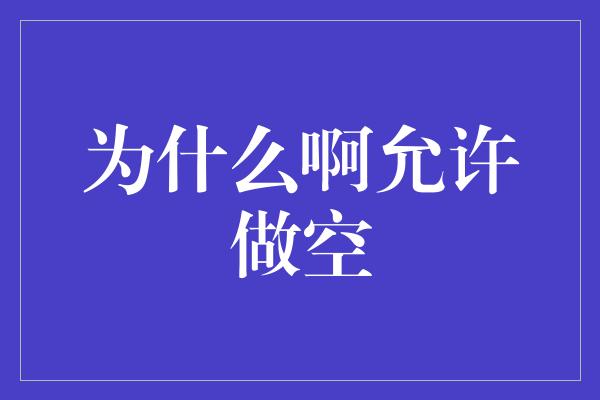 为什么啊允许做空